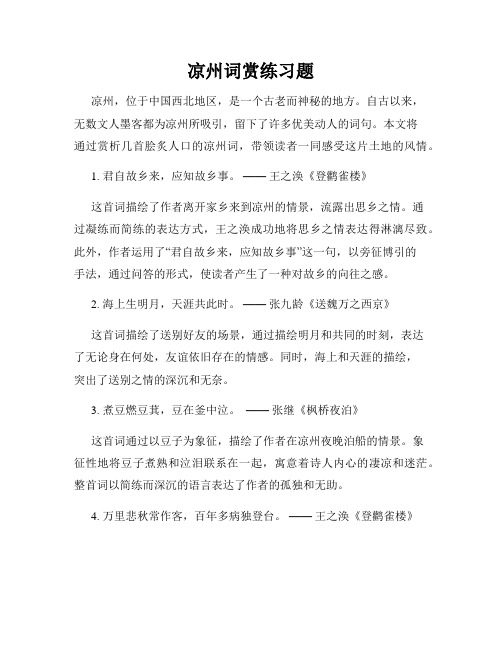 凉州词赏练习题

凉州，位于中国西北地区，是一个古老而神秘的地方。自古以来，无数文人墨客都为凉州所吸引，留下了许多优美动人的词句。本文将通过赏析几首脍炙人口的凉州词，带领读者一同感受这片土地的风情。

1. 君自故乡来，应知故乡事。 —— 王之涣《登鹳雀楼》

这首词描绘了作者离开家乡来到凉州的情景，流露出思乡之情。通过凝练而简练的表达方式，王之涣成功地将思乡之情表达得淋漓尽致。此外，作者运用了“君自故乡来，应知故乡事”这一句，以旁征博引的手法，通过问答的形式，使读者产生了一种对故乡的向往之感。

2. 海上生明月，天涯共此时。 —— 张九龄《送魏万之西京》

这首词描绘了送别好友的场景，通过描绘明月和共同的时刻，表达了无论身在何处，友谊依旧存在的情感。同时，海上和天涯的描绘，突出了送别之情的深沉和无奈。

3. 煮豆燃豆萁，豆在釜中泣。 —— 张继《枫桥夜泊》

这首词通过以豆子为象征，描绘了作者在凉州夜晚泊船的情景。象征性地将豆子煮熟和泣泪联系在一起，寓意着诗人内心的凄凉和迷茫。整首词以简练而深沉的语言表达了作者的孤独和无助。

4. 万里悲秋常作客，百年多病独登台。 —— 王之涣《登鹳雀楼》